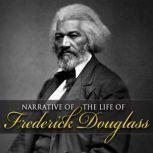 NARRATIVE OF THE LIFE OF
Frederick Douglass